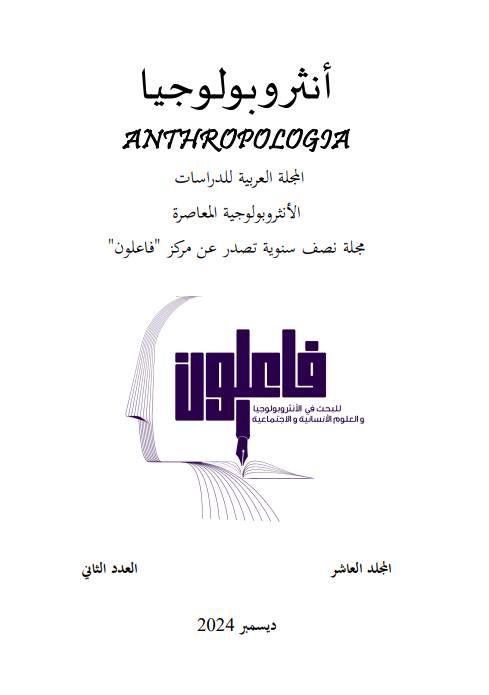 أنثروبولوجيا

ANTHROPOLOGIA

المجلة العربية للدراسات

الأنثروبولوجية المعاصرة

مجلة نصف سنوية تصدر عن مركز "فاعلون"

فاعلون

للبحث في الأنثروبولوجيا و العلوم الأنسانية و الاجتماعية

المجلد العاشر

العدد الثاني

ديسمبر 2024